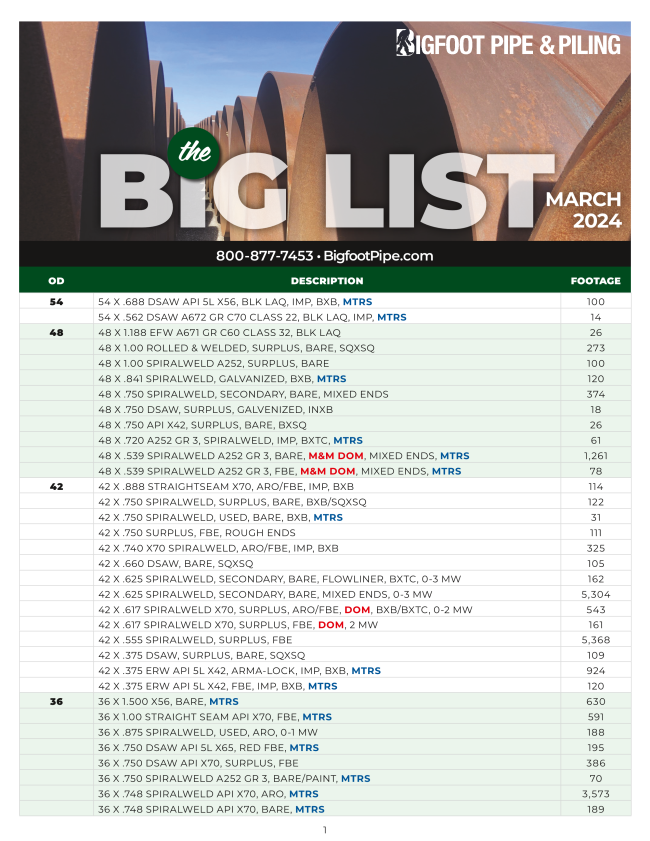 BIGFOOT PIPE & PILING

the BIG LIST

MARCH 2024

800-877-7453 • BigfootPipe.com

| OD | DESCRIPTION | FOOTAGE |
|---|---|---|
| 54 | 54 X .688 DSAW API 5L X56, BLK LAQ, IMP, BXB, MTRS | 100 |
| | 54 X .562 DSAW A672 GR C70 CLASS 22, BLK LAQ, IMP, MTRS | 14 |
| 48 | 48 X 1.188 EFW A671 GR C60 CLASS 32, BLK LAQ | 26 |
| | 48 X 1.00 ROLLED & WELDED, SURPLUS, BARE, SQXSQ | 273 |
| | 48 X 1.00 SPIRALWELD A252, SURPLUS, BARE | 100 |
| | 48 X .841 SPIRALWELD, GALVANIZED, BXB, MTRS | 120 |
| | 48 X .750 SPIRALWELD, SECONDARY, BARE, MIXED ENDS | 374 |
| | 48 X .750 DSAW, SURPLUS, GALVENIZED, INXB | 18 |
| | 48 X .750 API X42, SURPLUS, BARE, BXSQ | 26 |
| | 48 X .720 A252 GR 3, SPIRALWELD, IMP, BXTC, MTRS | 61 |
| | 48 X .539 SPIRALWELD A252 GR 3, BARE, M&M DOM, MIXED ENDS, MTRS | 1,261 |
| | 48 X .539 SPIRALWELD A252 GR 3, FBE, M&M DOM, MIXED ENDS, MTRS | 78 |
| 42 | 42 X .888 STRAIGHTSEAM X70, ARO/FBE, IMP, BXB | 114 |
| | 42 X .750 SPIRALWELD, SURPLUS, BARE, BXB/SQXSQ | 122 |
| | 42 X .750 SPIRALWELD, USED, BARE, BXB, MTRS | 31 |
| | 42 X .750 SURPLUS, FBE, ROUGH ENDS | 111 |
| | 42 X .740 X70 SPIRALWELD, ARO/FBE, IMP, BXB | 325 |
| | 42 X .660 DSAW, BARE, SQXSQ | 105 |
| | 42 X .625 SPIRALWELD, SECONDARY, BARE, FLOWLINER, BXTC, 0-3 MW | 162 |
| | 42 X .625 SPIRALWELD, SECONDARY, BARE, MIXED ENDS, 0-3 MW | 5,304 |
| | 42 X .617 SPIRALWELD X70, SURPLUS, ARO/FBE, DOM, BXB/BXTC, 0-2 MW | 543 |
| | 42 X .617 SPIRALWELD X70, SURPLUS, FBE, DOM, 2 MW | 161 |
| | 42 X .555 SPIRALWELD, SURPLUS, FBE | 5,368 |
| | 42 X .375 DSAW, SURPLUS, BARE, SQXSQ | 109 |
| | 42 X .375 ERW API 5L X42, ARMA-LOCK, IMP, BXB, MTRS | 924 |
| | 42 X .375 ERW API 5L X42, FBE, IMP, BXB, MTRS | 120 |
| 36 | 36 X 1.500 X56, BARE, MTRS | 630 |
| | 36 X 1.00 STRAIGHT SEAM API X70, FBE, MTRS | 591 |
| | 36 X .875 SPIRALWELD, USED, ARO, 0-1 MW | 188 |
| | 36 X .750 DSAW API 5L X65, RED FBE, MTRS | 195 |
| | 36 X .750 DSAW API X70, SURPLUS, FBE | 386 |
| | 36 X .750 SPIRALWELD A252 GR 3, BARE/PAINT, MTRS | 70 |
| | 36 X .748 SPIRALWELD API X70, ARO, MTRS | 3,573 |
| | 36 X .748 SPIRALWELD API X70, BARE, MTRS | 189 |

1